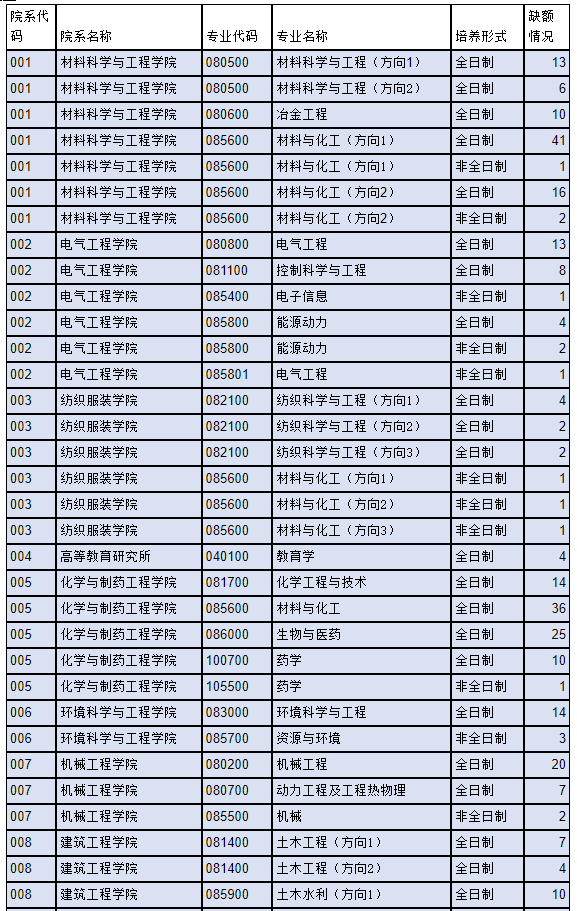 | 院系代码 | 院系名称 | 专业代码 | 专业名称 | 培养形式 | 缺额情况 |
|---|---|---|---|---|---|
| 001 | 材料科学与工程学院 | 080500 | 材料科学与工程（方向1） | 全日制 | 13 |
| 001 | 材料科学与工程学院 | 080500 | 材料科学与工程（方向2） | 全日制 | 6 |
| 001 | 材料科学与工程学院 | 080600 | 冶金工程 | 全日制 | 10 |
| 001 | 材料科学与工程学院 | 085600 | 材料与化工（方向1） | 全日制 | 41 |
| 001 | 材料科学与工程学院 | 085600 | 材料与化工（方向1） | 非全日制 | 1 |
| 001 | 材料科学与工程学院 | 085600 | 材料与化工（方向2） | 全日制 | 16 |
| 001 | 材料科学与工程学院 | 085600 | 材料与化工（方向2） | 非全日制 | 2 |
| 002 | 电气工程学院 | 080800 | 电气工程 | 全日制 | 13 |
| 002 | 电气工程学院 | 081100 | 控制科学与工程 | 全日制 | 8 |
| 002 | 电气工程学院 | 085400 | 电子信息 | 非全日制 | 1 |
| 002 | 电气工程学院 | 085800 | 能源动力 | 全日制 | 4 |
| 002 | 电气工程学院 | 085800 | 能源动力 | 非全日制 | 2 |
| 002 | 电气工程学院 | 085801 | 电气工程 | 非全日制 | 1 |
| 003 | 纺织服装学院 | 082100 | 纺织科学与工程（方向1） | 全日制 | 4 |
| 003 | 纺织服装学院 | 082100 | 纺织科学与工程（方向2） | 全日制 | 2 |
| 003 | 纺织服装学院 | 082100 | 纺织科学与工程（方向3） | 全日制 | 2 |
| 003 | 纺织服装学院 | 085600 | 材料与化工（方向1） | 非全日制 | 1 |
| 003 | 纺织服装学院 | 085600 | 材料与化工（方向2） | 非全日制 | 1 |
| 003 | 纺织服装学院 | 085600 | 材料与化工（方向3） | 非全日制 | 1 |
| 004 | 高等教育研究所 | 040100 | 教育学 | 全日制 | 4 |
| 005 | 化学与制药工程学院 | 081700 | 化学工程与技术 | 全日制 | 14 |
| 005 | 化学与制药工程学院 | 085600 | 材料与化工 | 全日制 | 36 |
| 005 | 化学与制药工程学院 | 086000 | 生物与医药 | 全日制 | 25 |
| 005 | 化学与制药工程学院 | 100700 | 药学 | 全日制 | 10 |
| 005 | 化学与制药工程学院 | 105500 | 药学 | 非全日制 | 1 |
| 006 | 环境科学与工程学院 | 083000 | 环境科学与工程 | 全日制 | 14 |
| 006 | 环境科学与工程学院 | 085700 | 资源与环境 | 非全日制 | 3 |
| 007 | 机械工程学院 | 080200 | 机械工程 | 全日制 | 20 |
| 007 | 机械工程学院 | 080700 | 动力工程及工程热物理 | 全日制 | 7 |
| 007 | 机械工程学院 | 085500 | 机械 | 非全日制 | 2 |
| 008 | 建筑工程学院 | 081400 | 土木工程（方向1） | 全日制 | 7 |
| 008 | 建筑工程学院 | 081400 | 土木工程（方向2） | 全日制 | 4 |
| 008 | 建筑工程学院 | 085900 | 土木水利（方向1） | 全日制 | 10 |